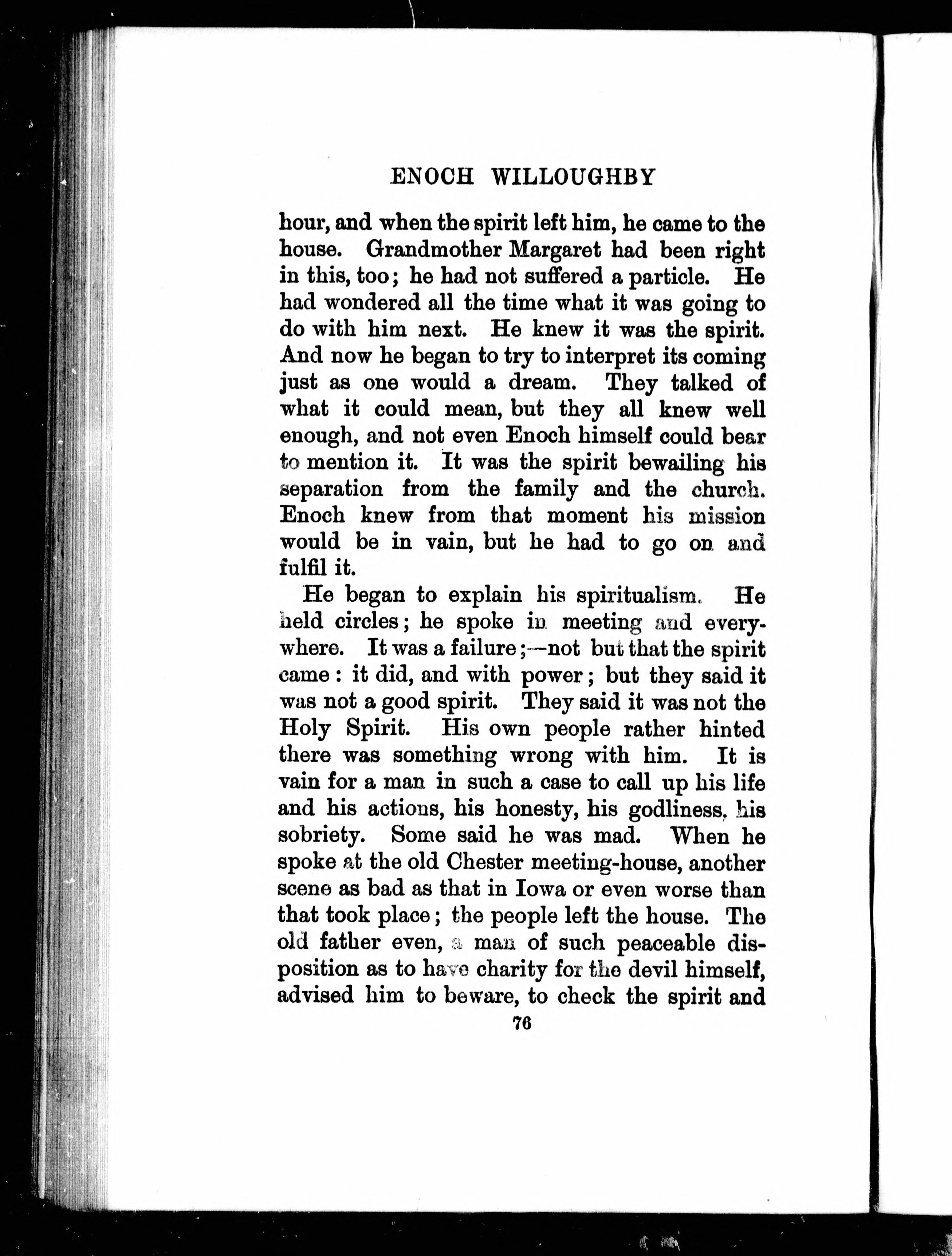 ENOCH WILLOUGHBY

hour, and when the spirit left him, he came to the house. Grandmother Margaret had been right in this, too; he had not suffered a particle. He had wondered all the time what it was going to do with him next. He knew it was the spirit. And now he began to try to interpret its coming just as one would a dream. They talked of what it could mean, but they all knew well enough, and not even Enoch himself could bear to mention it. It was the spirit bewailing his separation from the family and the church. Enoch knew from that moment his mission would be in vain, but he had to go on and fulfil it.

He began to explain his spiritualism. He held circles; he spoke in meeting and everywhere. It was a failure;—not but that the spirit came: it did, and with power; but they said it was not a good spirit. They said it was not the Holy Spirit. His own people rather hinted there was something wrong with him. It is vain for a man in such a case to call up his life and his actions, his honesty, his godliness, his sobriety. Some said he was mad. When he spoke at the old Chester meeting-house, another scene as bad as that in Iowa or even worse than that took place; the people left the house. The old father even, a man of such peaceable disposition as to have charity for the devil himself, advised him to beware, to check the spirit and

76